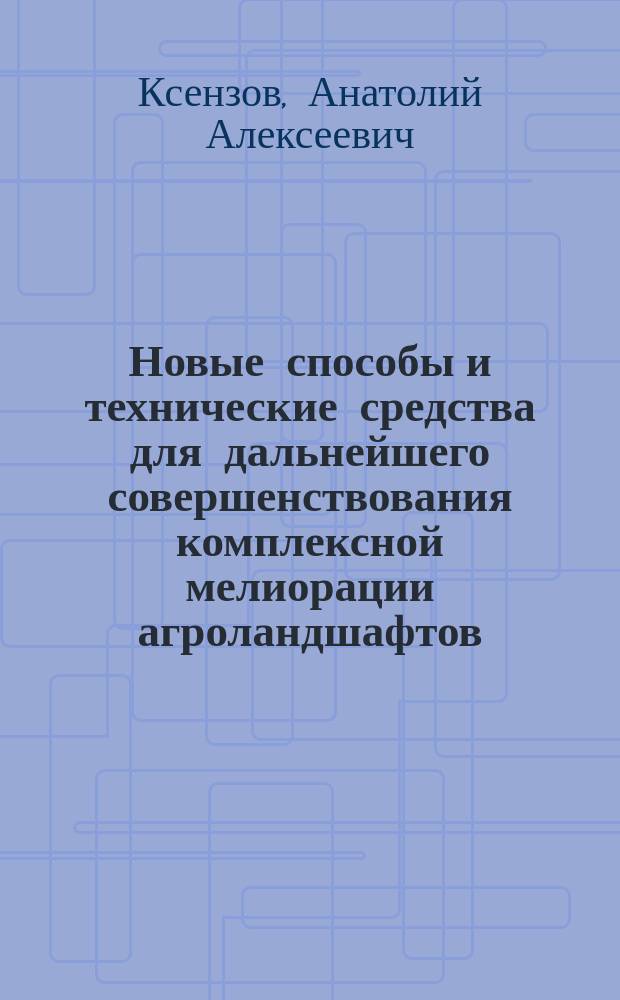 Ксензов, Анатолий Алексеевич

Новые способы и технические средства для дальнейшего совершенствования комплексной мелиорации агроландшафтов